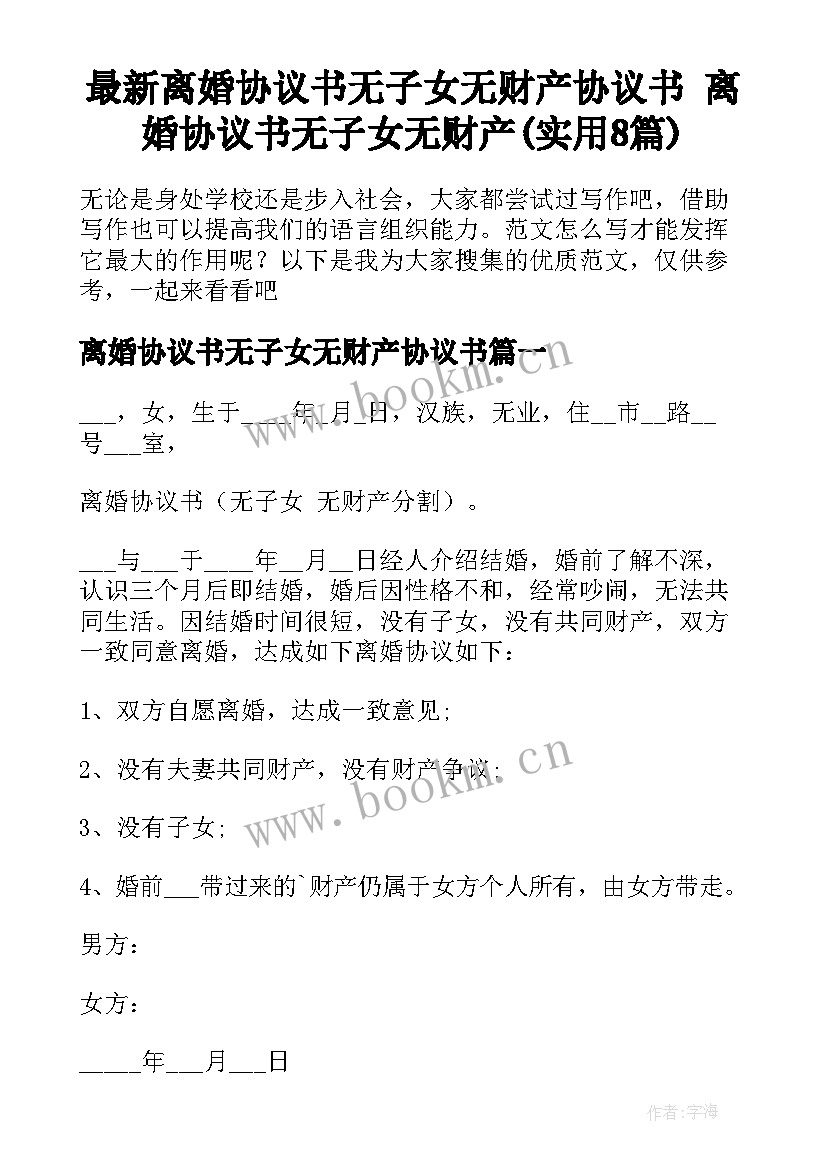 最新离婚协议书无子女无财产协议书 离婚协议书无子女无财产(实用8篇)

无论是身处学校还是步入社会，大家都尝试过写作吧，借助写作也可以提高我们的语言组织能力。范文怎么写才能发挥它最大的作用呢？以下是我为大家搜集的优质范文，仅供参考，一起来看看吧

离婚协议书无子女无财产协议书篇一

___，女，生于____年_月_日，汉族，无业，住__市__路__号___室，

离婚协议书（无子女 无财产分割）。

___与___于____年__月__日经人介绍结婚，婚前了解不深，认识三个月后即结婚，婚后因性格不和，经常吵闹，无法共同生活。因结婚时间很短，没有子女，没有共同财产，双方一致同意离婚，达成如下离婚协议如下：

1、双方自愿离婚，达成一致意见;

2、没有夫妻共同财产，没有财产争议;

3、没有子女;

4、婚前___带过来的`财产仍属于女方个人所有，由女方带走。

男方：

女方：

_____年___月___日

www.bookm.cn

www.bookm.cn

作者：字海